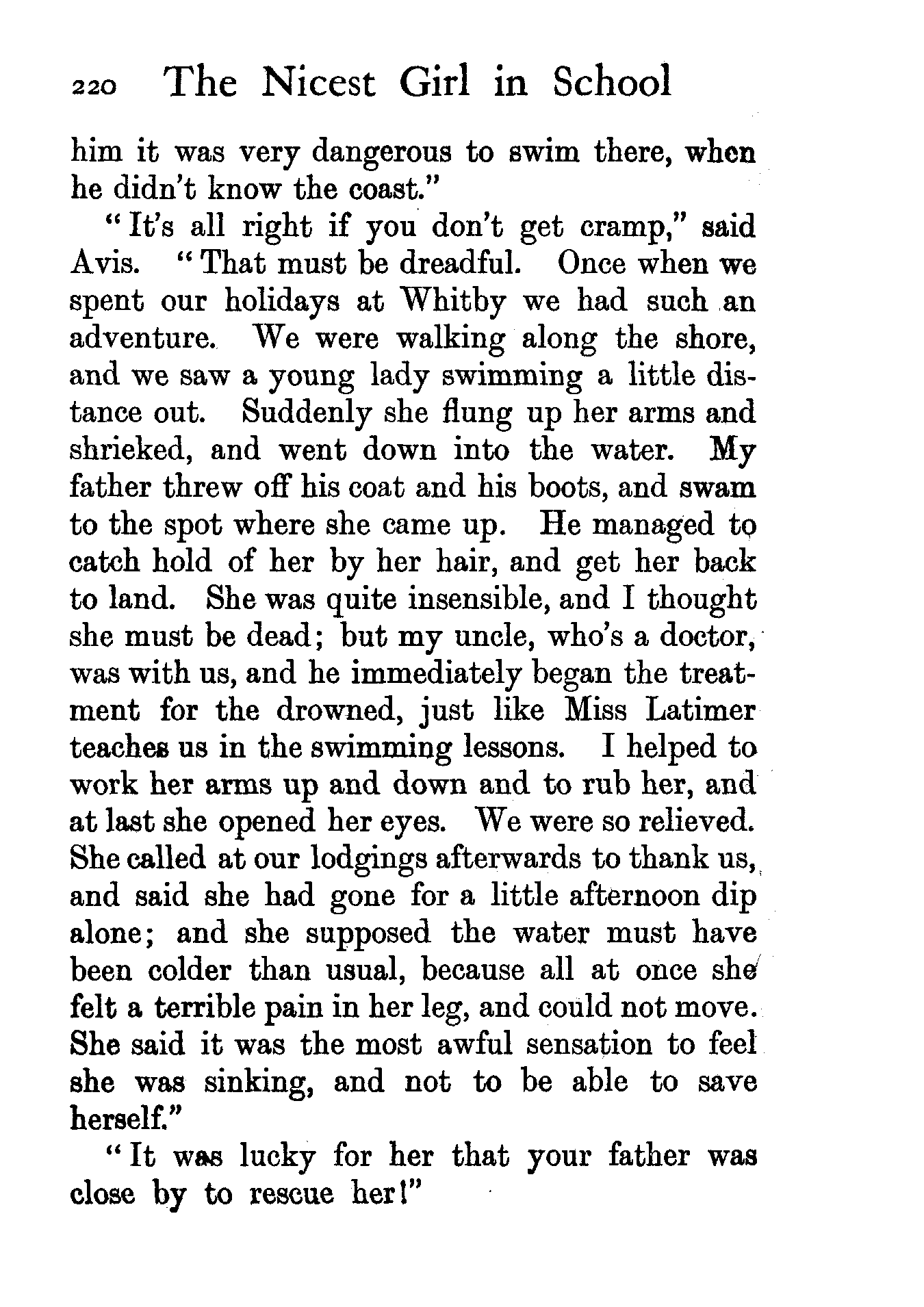 220 The Nicest Girl in School

him it was very dangerous to swim there, when he didn't know the coast."

"It's all right if you don't get cramp," said Avis. "That must be dreadful. Once when we spent our holidays at Whitby we had such an adventure. We were walking along the shore, and we saw a young lady swimming a little distance out. Suddenly she flung up her arms and shrieked, and went down into the water. My father threw off his coat and his boots, and swam to the spot where she came up. He managed to catch hold of her by her hair, and get her back to land. She was quite insensible, and I thought she must be dead; but my uncle, who's a doctor, was with us, and he immediately began the treatment for the drowned, just like Miss Latimer teaches us in the swimming lessons. I helped to work her arms up and down and to rub her, and at last she opened her eyes. We were so relieved. She called at our lodgings afterwards to thank us, and said she had gone for a little afternoon dip alone; and she supposed the water must have been colder than usual, because all at once she felt a terrible pain in her leg, and could not move. She said it was the most awful sensation to feel she was sinking, and not to be able to save herself."

"It was lucky for her that your father was close by to rescue her!"